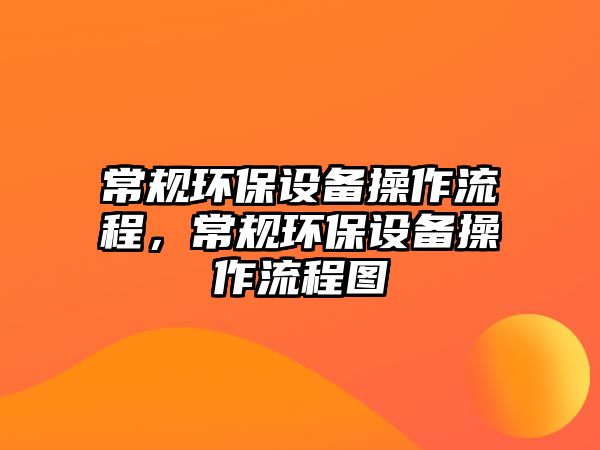 常规环保设备操作流程，常规环保设备操作流程图